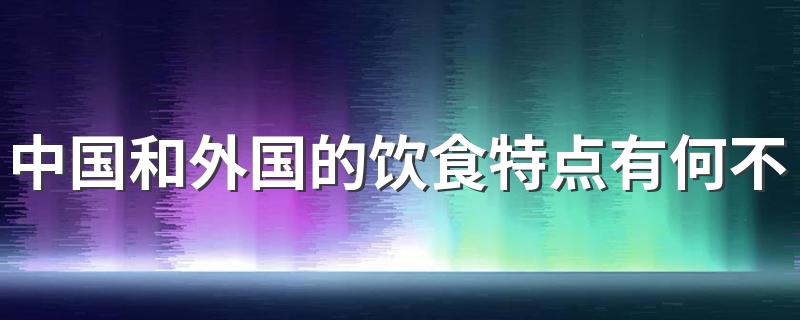 中国和外国的饮食特点有何不